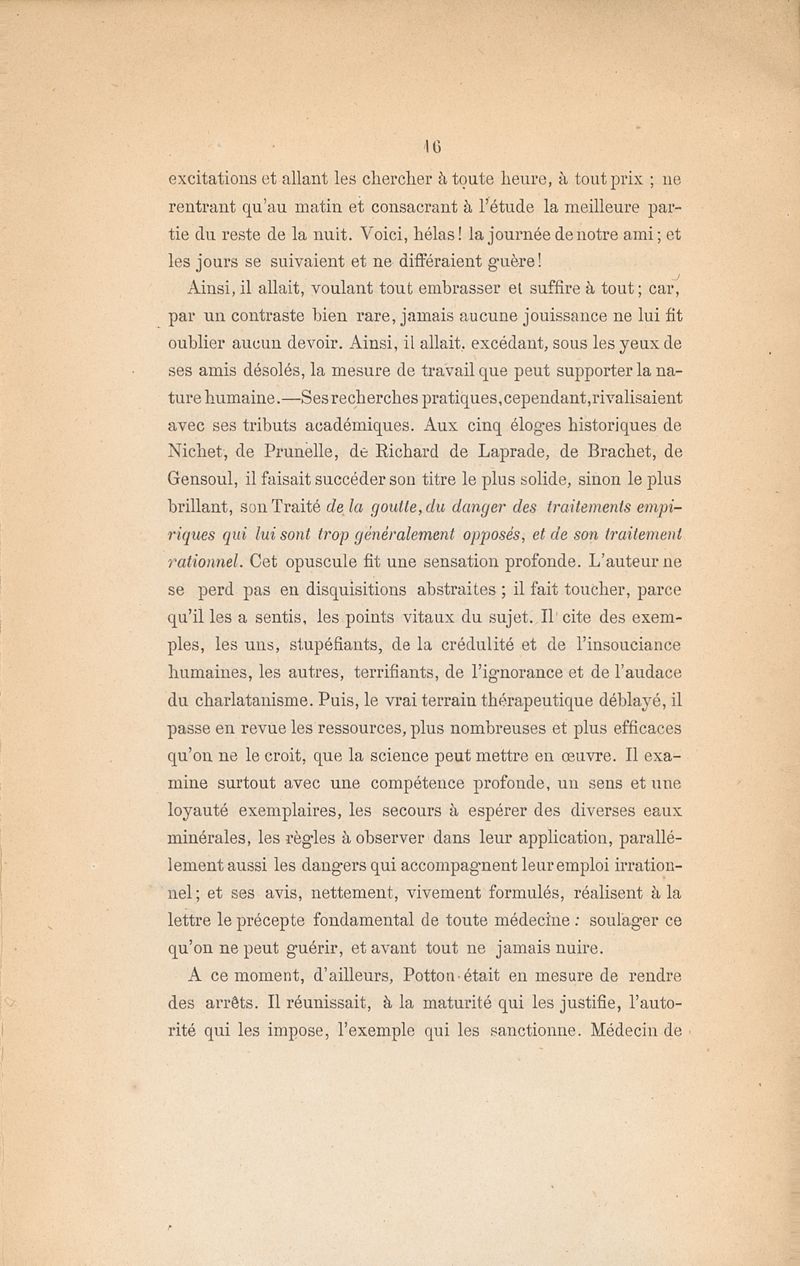 16

excitations et allant les chercher à toute heure, à tout prix ; ne rentrant qu'au matin et consacrant à l'étude la meilleure partie du reste de la nuit. Voici, hélas! la journée de notre ami; et les jours se suivaient et ne différaient guère!

Ainsi, il allait, voulant tout embrasser et suffire à tout; car, par un contraste bien rare, jamais aucune jouissance ne lui fit oublier aucun devoir. Ainsi, il allait, excédant, sous les yeux de ses amis désolés, la mesure de travail que peut supporter la nature humaine.—Ses recherches pratiques, cependant, rivalisaient avec ses tributs académiques. Aux cinq éloges historiques de Nichet, de Prunelle, de Richard de Laprade, de Brachet, de Gensoul, il faisait succéder son titre le plus solide, sinon le plus brillant, son Traité de la goutte, du danger des traitements empiriques qui lui sont trop généralement opposés, et de son traitement rationnel. Cet opuscule fit une sensation profonde. L'auteur ne se perd pas en disquisitions abstraites ; il fait toucher, parce qu'il les a sentis, les points vitaux du sujet. Il cite des exemples, les uns, stupéfiants, de la crédulité et de l'insouciance humaines, les autres, terrifiants, de l'ignorance et de l'audace du charlatanisme. Puis, le vrai terrain thérapeutique déblayé, il passe en revue les ressources, plus nombreuses et plus efficaces qu'on ne le croit, que la science peut mettre en œuvre. Il examine surtout avec une compétence profonde, un sens et une loyauté exemplaires, les secours à espérer des diverses eaux minérales, les règles à observer dans leur application, parallèlement aussi les dangers qui accompagnent leur emploi irrationnel; et ses avis, nettement, vivement formulés, réalisent à la lettre le précepte fondamental de toute médecine : soulager ce qu'on ne peut guérir, et avant tout ne jamais nuire.

A ce moment, d'ailleurs, Potton était en mesure de rendre des arrêts. Il réunissait, à la maturité qui les justifie, l'autorité qui les impose, l'exemple qui les sanctionne. Médecin de